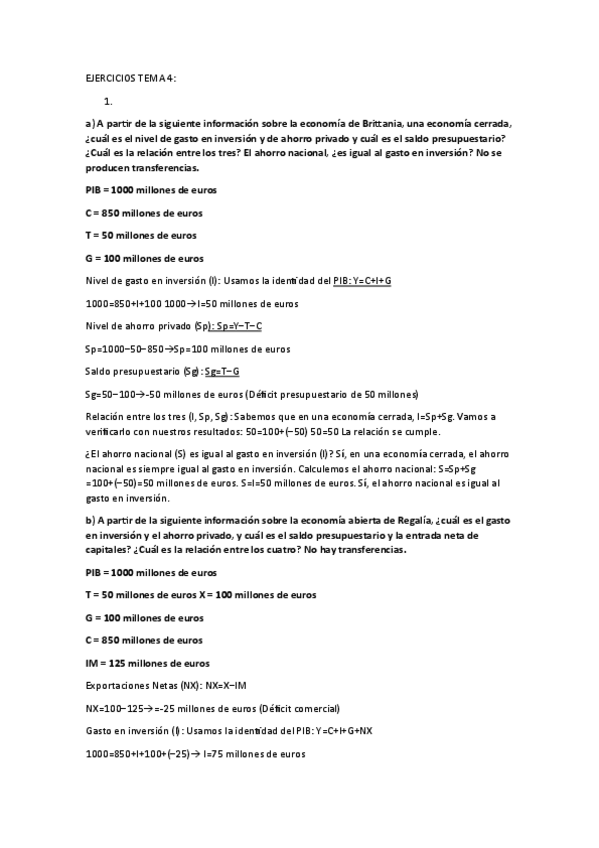 EJERCICIOS TEMA 4:

1.

a) A partir de la siguiente información sobre la economía de Brittania, una economía cerrada, ¿cuál es el nivel de gasto en inversión y de ahorro privado y cuál es el saldo presupuestario? ¿Cuál es la relación entre los tres? El ahorro nacional, ¿es igual al gasto en inversión? No se producen transferencias.

PIB = 1000 millones de euros

C = 850 millones de euros

T = 50 millones de euros

G = 100 millones de euros

Nivel de gasto en inversión (I): Usamos la identidad del PIB: Y=C+I+G

1000=850+I+100 1000→I=50 millones de euros

Nivel de ahorro privado (Sp): Sp=Y−T−C

Sp=1000−50−850→Sp=100 millones de euros

Saldo presupuestario (Sg): Sg=T−G

Sg=50−100→-50 millones de euros (Déficit presupuestario de 50 millones)

Relación entre los tres (I, Sp, Sg): Sabemos que en una economía cerrada, I=Sp+Sg. Vamos a verificarlo con nuestros resultados: 50=100+(−50) 50=50 La relación se cumple.

¿El ahorro nacional (S) es igual al gasto en inversión (I)? Sí, en una economía cerrada, el ahorro nacional es siempre igual al gasto en inversión. Calculemos el ahorro nacional: S=Sp+Sg =100+(−50)=50 millones de euros. S=I=50 millones de euros. Sí, el ahorro nacional es igual al gasto en inversión.

b) A partir de la siguiente información sobre la economía abierta de Regalía, ¿cuál es el gasto en inversión y el ahorro privado, y cuál es el saldo presupuestario y la entrada neta de capitales? ¿Cuál es la relación entre los cuatro? No hay transferencias.

PIB = 1000 millones de euros

T = 50 millones de euros X = 100 millones de euros

G = 100 millones de euros

C = 850 millones de euros

IM = 125 millones de euros

Exportaciones Netas (NX): NX=X−IM

NX=100−125→=-25 millones de euros (Déficit comercial)

Gasto en inversión (I): Usamos la identidad del PIB: Y=C+I+G+NX

1000=850+I+100+(−25)→ I=75 millones de euros